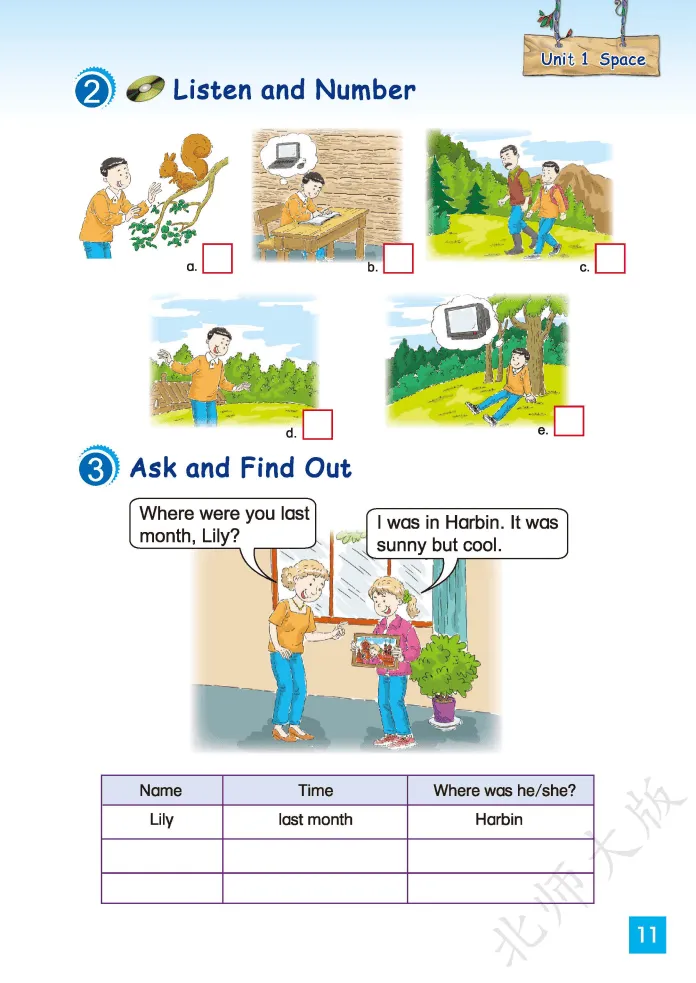 Unit 1 Space

2 Listen and Number

a.

b.

c.

d.

e.

3 Ask and Find Out

Where were you last month, Lily?

I was in Harbin. It was sunny but cool.

| Name | Time | Where was he/she? |
|---|---|---|
| Lily | last month | Harbin |
| | | |
| | | |

北师大版

11